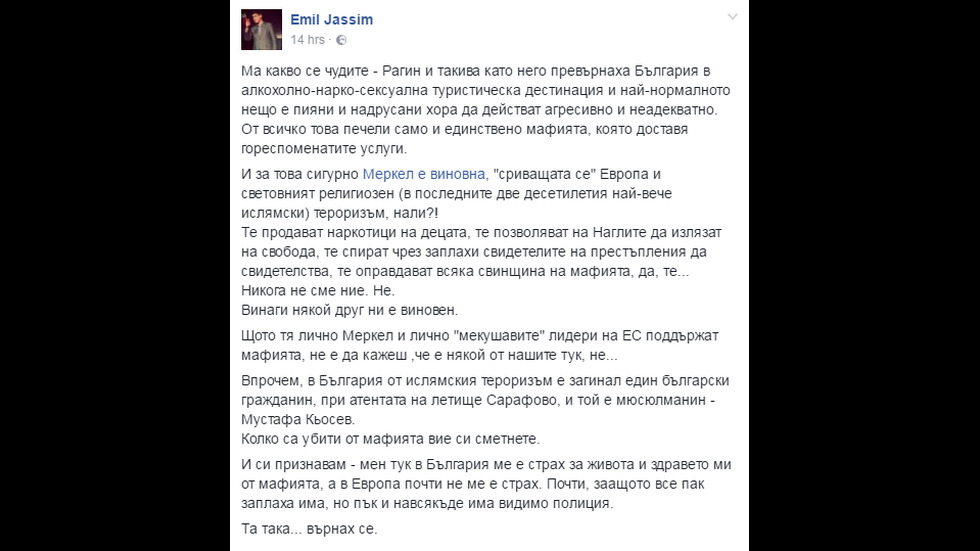 Emil Jassim
14 hrs ·

Ма какво се чудите - Рагин и такива като него превърнаха България в алкохолно-нарко-сексуална туристическа дестинация и най-нормалното нещо е пияни и надрусани хора да действат агресивно и неадекватно. От всичко това печели само и единствено мафията, която доставя гореспоменатите услуги.

И за това сигурно Меркел е виновна, "сриващата се" Европа и световният религиозен (в последните две десетилетия най-вече ислямски) тероризъм, нали?!
Те продават наркотици на децата, те позволяват на Наглите да излязат на свобода, те спират чрез заплахи свидетелите на престъпления да свидетелства, те оправдават всяка свинщина на мафията, да, те...
Никога не сме ние. Не.
Винаги някой друг ни е виновен.

Щото тя лично Меркел и лично "мекушавите" лидери на ЕС поддържат мафията, не е да кажеш ,че е някой от нашите тук, не...

Впрочем, в България от ислямския тероризъм е загинал един български гражданин, при атентата на летище Сарафово, и той е мюсюлманин - Мустафа Кьосев.
Колко са убити от мафията вие си сметнете.

И си признавам - мен тук в България ме е страх за живота и здравето ми от мафията, а в Европа почти не ме е страх. Почти, заащото все пак заплаха има, но пък и навсякъде има видимо полиция.

Та така... върнах се.